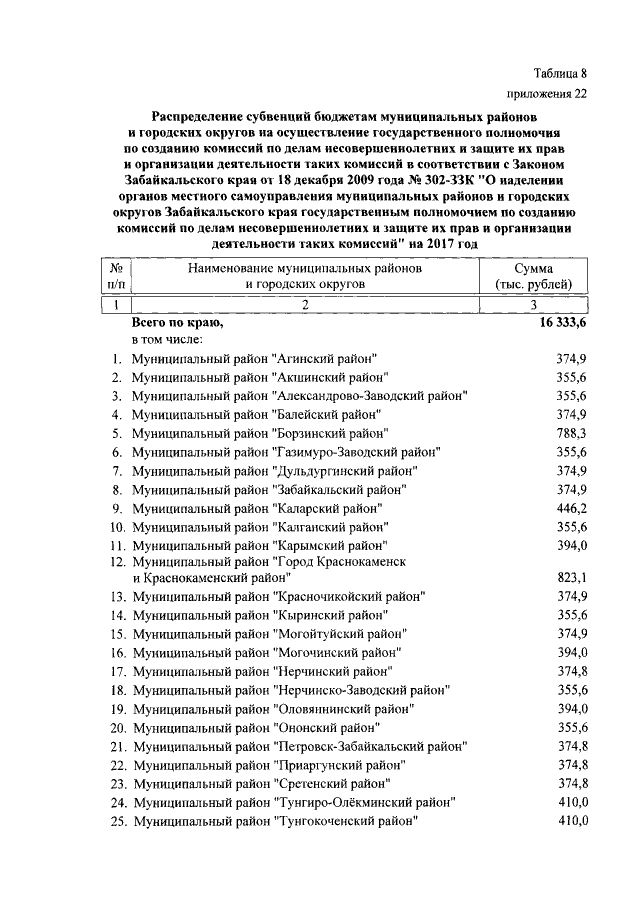 Таблица 8
приложения 22

Распределение субвенций бюджетам муниципальных районов и городских округов на осуществление государственного полномочия по созданию комиссий по делам несовершеннолетних и защите их прав и организации деятельности таких комиссий в соответствии с Законом Забайкальского края от 18 декабря 2009 года № 302-ЗЗК "О наделении органов местного самоуправления муниципальных районов и городских округов Забайкальского края государственным полномочием по созданию комиссий по делам несовершеннолетних и защите их прав и организации деятельности таких комиссий" на 2017 год

| № п/п | Наименование муниципальных районов и городских округов | Сумма (тыс. рублей) |
|---|---|---|
| 1 | 2 | 3 |
| | Всего по краю, | 16 333,6 |
| | в том числе: | |
| 1. | Муниципальный район "Агинский район" | 374,9 |
| 2. | Муниципальный район "Акшинский район" | 355,6 |
| 3. | Муниципальный район "Александрово-Заводский район" | 355,6 |
| 4. | Муниципальный район "Балейский район" | 374,9 |
| 5. | Муниципальный район "Борзинский район" | 788,3 |
| 6. | Муниципальный район "Газимуро-Заводский район" | 355,6 |
| 7. | Муниципальный район "Дульдургинский район" | 374,9 |
| 8. | Муниципальный район "Забайкальский район" | 374,9 |
| 9. | Муниципальный район "Каларский район" | 446,2 |
| 10. | Муниципальный район "Калганский район" | 355,6 |
| 11. | Муниципальный район "Карымский район" | 394,0 |
| 12. | Муниципальный район "Город Краснокаменск и Краснокаменский район" | 823,1 |
| 13. | Муниципальный район "Красночикойский район" | 374,9 |
| 14. | Муниципальный район "Кыринский район" | 355,6 |
| 15. | Муниципальный район "Могойтуйский район" | 374,9 |
| 16. | Муниципальный район "Могочинский район" | 394,0 |
| 17. | Муниципальный район "Нерчинский район" | 374,8 |
| 18. | Муниципальный район "Нерчинско-Заводский район" | 355,6 |
| 19. | Муниципальный район "Оловяннинский район" | 394,0 |
| 20. | Муниципальный район "Ононский район" | 355,6 |
| 21. | Муниципальный район "Петровск-Забайкальский район" | 374,8 |
| 22. | Муниципальный район "Приаргунский район" | 374,8 |
| 23. | Муниципальный район "Сретенский район" | 374,8 |
| 24. | Муниципальный район "Тунгиро-Олёкминский район" | 410,0 |
| 25. | Муниципальный район "Тунгокоченский район" | 410,0 |